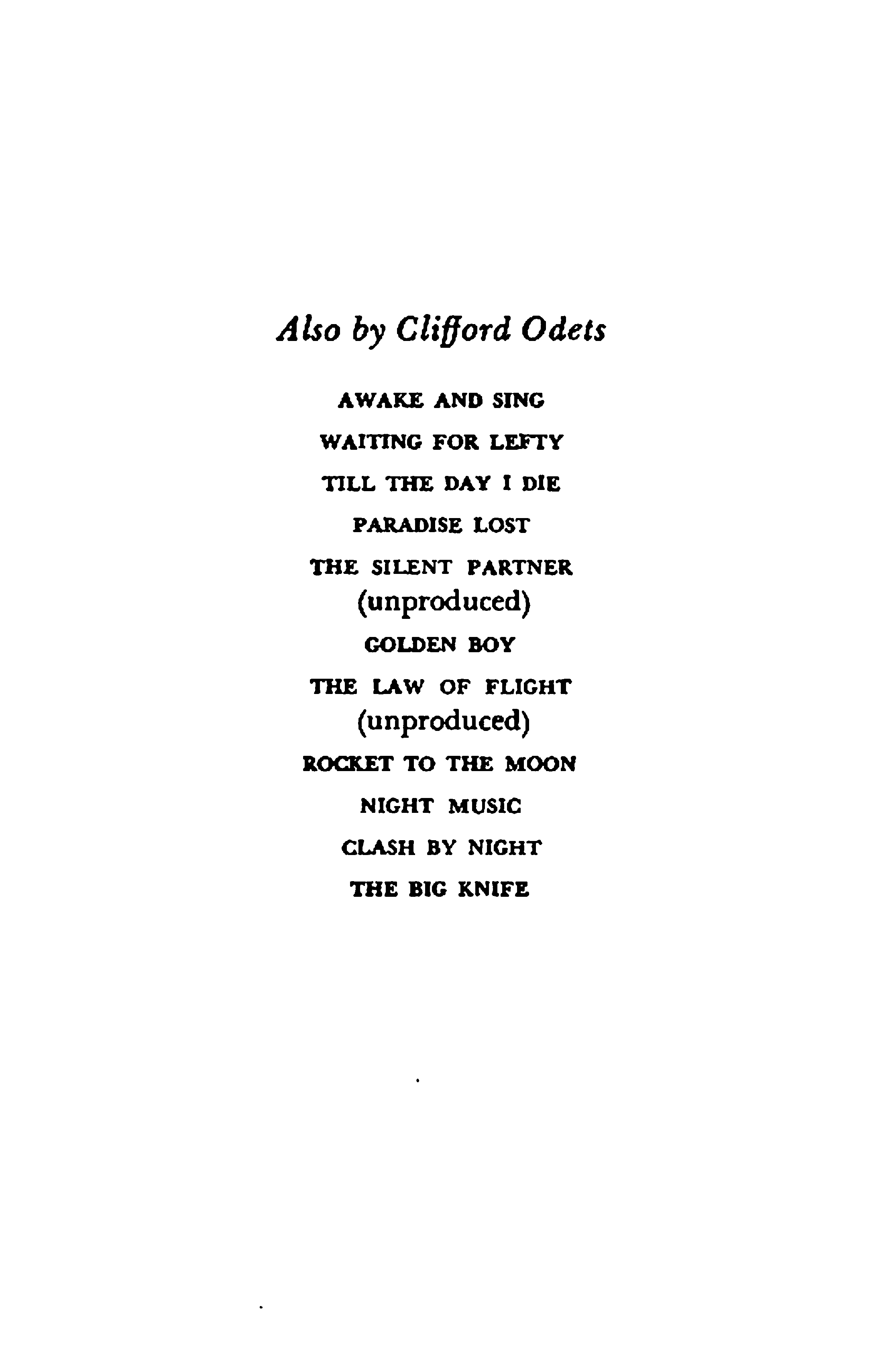 Also by Clifford Odets

AWAKE AND SING

WAITING FOR LEFTY

TILL THE DAY I DIE

PARADISE LOST

THE SILENT PARTNER
(unproduced)

GOLDEN BOY

THE LAW OF FLIGHT
(unproduced)

ROCKET TO THE MOON

NIGHT MUSIC

CLASH BY NIGHT

THE BIG KNIFE